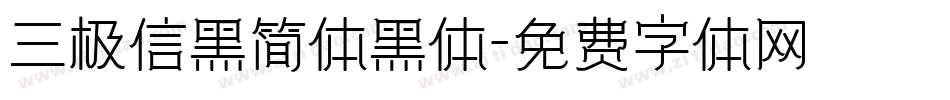 三极信黑简体黑体-免费字体网